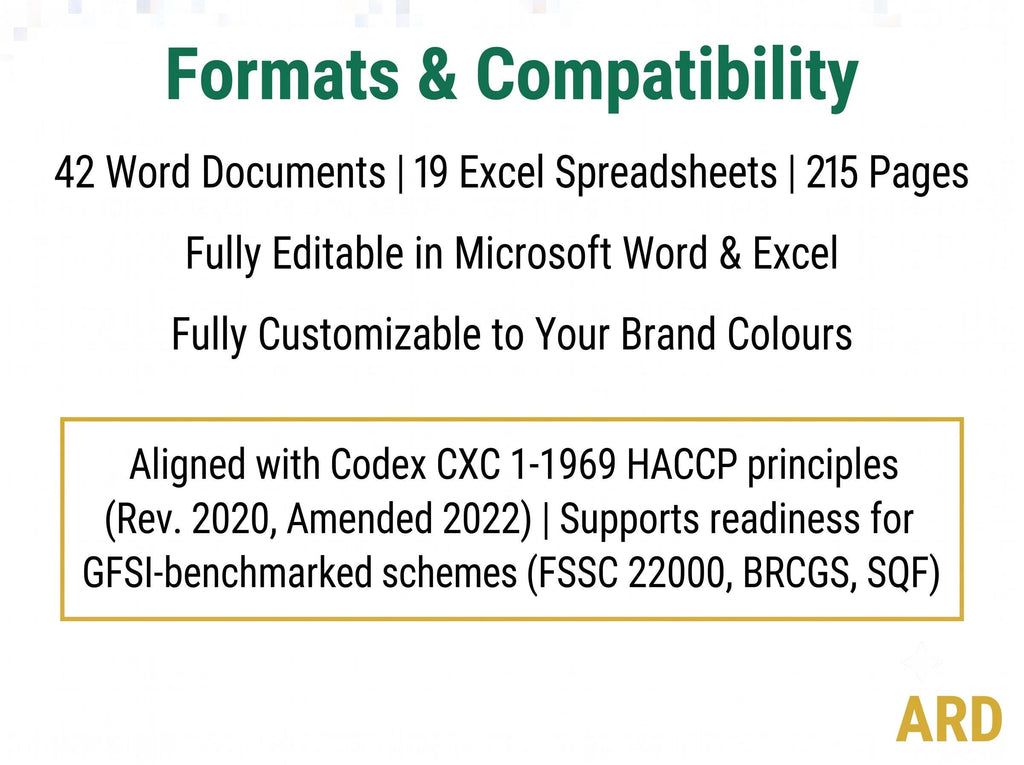 Formats & Compatibility

42 Word Documents | 19 Excel Spreadsheets | 215 Pages

Fully Editable in Microsoft Word & Excel

Fully Customizable to Your Brand Colours

Aligned with Codex CXC 1-1969 HACCP principles (Rev. 2020, Amended 2022) | Supports readiness for GFSI-benchmarked schemes (FSSC 22000, BRCGS, SQF)

ARD